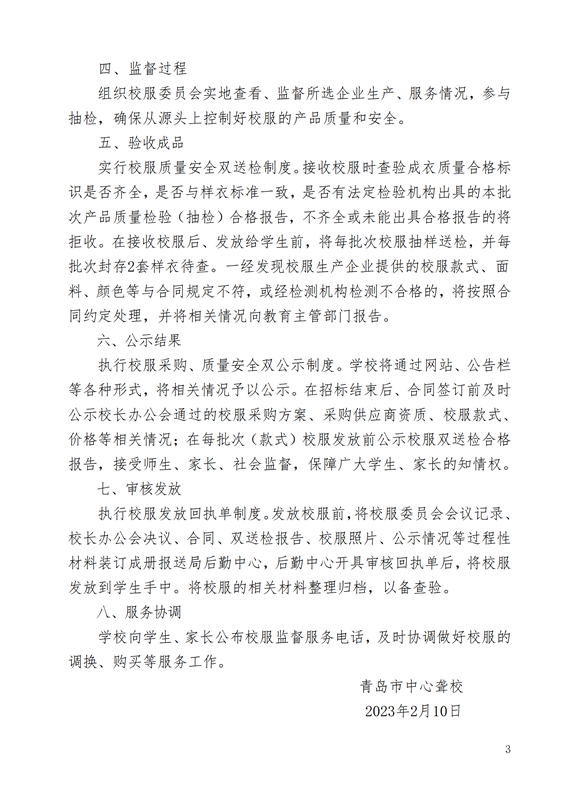 四、监督过程

组织校服委员会实地查看、监督所选企业生产、服务情况，参与抽检，确保从源头上控制好校服的产品质量和安全。

五、验收成品

实行校服质量安全双送检制度。接收校服时查验成衣质量合格标识是否齐全，是否与样衣标准一致，是否有法定检验机构出具的本批次产品质量检验（抽检）合格报告，不齐全或未能出具合格报告的将拒收。在接收校服后、发放给学生前，将每批次校服抽样送检，并每批次封存2套样衣待查。一经发现校服生产企业提供的校服款式、面料、颜色等与合同规定不符，或经检测机构检测不合格的，将按照合同约定处理，并将相关情况向教育主管部门报告。

六、公示结果

执行校服采购、质量安全双公示制度。学校将通过网站、公告栏等各种形式，将相关情况予以公示。在招标结束后、合同签订前及时公示校长办公会通过的校服采购方案、采购供应商资质、校服款式、价格等相关情况；在每批次（款式）校服发放前公示校服双送检合格报告，接受师生、家长、社会监督，保障广大学生、家长的知情权。

七、审核发放

执行校服发放回执单制度。发放校服前，将校服委员会会议记录、校长办公会决议、合同、双送检报告、校服照片、公示情况等过程性材料装订成册报送局后勤中心，后勤中心开具审核回执单后，将校服发放到学生手中。将校服的相关材料整理归档，以备查验。

八、服务协调

学校向学生、家长公布校服监督服务电话，及时协调做好校服的调换、购买等服务工作。

青岛市中心聋校
2023年2月10日

3